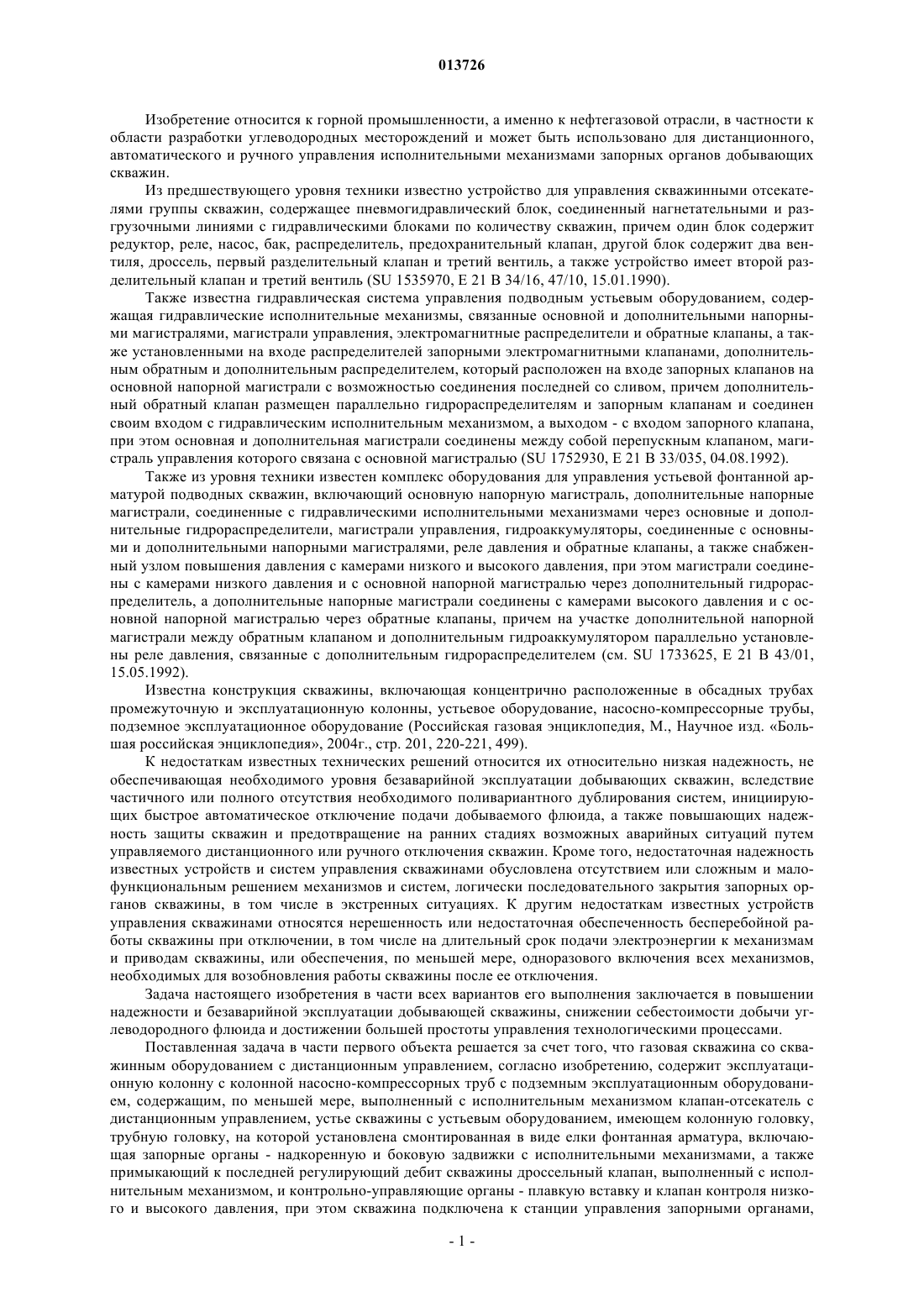 013726

Изобретение относится к горной промышленности, а именно к нефтегазовой отрасли, в частности к области разработки углеводородных месторождений и может быть использовано для дистанционного, автоматического и ручного управления исполнительными механизмами запорных органов добывающих скважин.

Из предшествующего уровня техники известно устройство для управления скважинными отсекателями группы скважин, содержащее пневмогидравлический блок, соединенный нагнетательными и разгрузочными линиями с гидравлическими блоками по количеству скважин, причем один блок содержит редуктор, реле, насос, бак, распределитель, предохранительный клапан, другой блок содержит два вентиля, дроссель, первый разделительный клапан и третий вентиль, а также устройство имеет второй разделительный клапан и третий вентиль (SU 1535970, E 21 B 34/16, 47/10, 15.01.1990).

Также известна гидравлическая система управления подводным устьевым оборудованием, содержащая гидравлические исполнительные механизмы, связанные основной и дополнительными напорными магистралями, магистрали управления, электромагнитные распределители и обратные клапаны, а также установленными на входе распределителей запорными электромагнитными клапанами, дополнительным обратным и дополнительным распределителем, который расположен на входе запорных клапанов на основной напорной магистрали с возможностью соединения последней со сливом, причем дополнительный обратный клапан размещен параллельно гидрораспределителям и запорным клапанам и соединен своим входом с гидравлическим исполнительным механизмом, а выходом - с входом запорного клапана, при этом основная и дополнительная магистрали соединены между собой перепускным клапаном, магистраль управления которого связана с основной магистралью (SU 1752930, E 21 B 33/035, 04.08.1992).

Также из уровня техники известен комплекс оборудования для управления устьевой фонтанной арматурой подводных скважин, включающий основную напорную магистраль, дополнительные напорные магистрали, соединенные с гидравлическими исполнительными механизмами через основные и дополнительные гидрораспределители, магистрали управления, гидроаккумуляторы, соединенные с основными и дополнительными напорными магистралями, реле давления и обратные клапаны, а также снабженный узлом повышения давления с камерами низкого и высокого давления, при этом магистрали соединены с камерами низкого давления и с основной напорной магистралью через дополнительный гидрораспределитель, а дополнительные напорные магистрали соединены с камерами высокого давления и с основной напорной магистралью через обратные клапаны, причем на участке дополнительной напорной магистрали между обратным клапаном и дополнительным гидроаккумулятором параллельно установлены реле давления, связанные с дополнительным гидрораспределителем (см. SU 1733625, E 21 B 43/01, 15.05.1992).

Известна конструкция скважины, включающая концентрично расположенные в обсадных трубах промежуточную и эксплуатационную колонны, устьевое оборудование, насосно-компрессорные трубы, подземное эксплуатационное оборудование (Российская газовая энциклопедия, М., Научное изд. «Большая российская энциклопедия», 2004г., стр. 201, 220-221, 499).

К недостаткам известных технических решений относится их относительно низкая надежность, не обеспечивающая необходимого уровня безаварийной эксплуатации добывающих скважин, вследствие частичного или полного отсутствия необходимого поливариантного дублирования систем, инициирующих быстрое автоматическое отключение подачи добываемого флюида, а также повышающих надежность защиты скважин и предотвращение на ранних стадиях возможных аварийных ситуаций путем управляемого дистанционного или ручного отключения скважин. Кроме того, недостаточная надежность известных устройств и систем управления скважинами обусловлена отсутствием или сложным и малофункциональным решением механизмов и систем, логически последовательного закрытия запорных органов скважины, в том числе в экстренных ситуациях. К другим недостаткам известных устройств управления скважинами относятся нерешенность или недостаточная обеспеченность бесперебойной работы скважины при отключении, в том числе на длительный срок подачи электроэнергии к механизмам и приводам скважины, или обеспечения, по меньшей мере, одноразового включения всех механизмов, необходимых для возобновления работы скважины после ее отключения.

Задача настоящего изобретения в части всех вариантов его выполнения заключается в повышении надежности и безаварийной эксплуатации добывающей скважины, снижении себестоимости добычи углеводородного флюида и достижении большей простоты управления технологическими процессами.

Поставленная задача в части первого объекта решается за счет того, что газовая скважина со скважинным оборудованием с дистанционным управлением, согласно изобретению, содержит эксплуатационную колонну с колонной насосно-компрессорных труб с подземным эксплуатационным оборудованием, содержащим, по меньшей мере, выполненный с исполнительным механизмом клапан-отсекатель с дистанционным управлением, устье скважины с устьевым оборудованием, имеющем колонную головку, трубную головку, на которой установлена смонтированная в виде елки фонтанная арматура, включающая запорные органы - надкоренную и боковую задвижки с исполнительными механизмами, а также примыкающий к последней регулирующий дебит скважины дроссельный клапан, выполненный с исполнительным механизмом, и контрольно-управляющие органы - плавкую вставку и клапан контроля низкого и высокого давления, при этом скважина подключена к станции управления запорными органами,

- 1 -